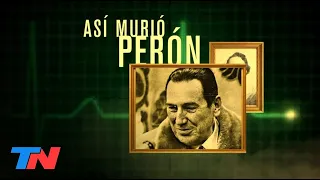 ASÍ MURIÓ
PERÓN

TN